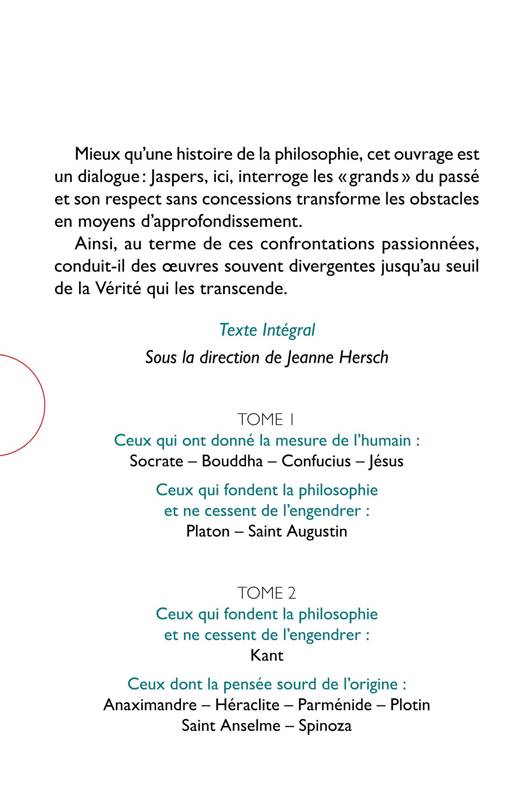 Mieux qu'une histoire de la philosophie, cet ouvrage est un dialogue : Jaspers, ici, interroge les « grands » du passé et son respect sans concessions transforme les obstacles en moyens d'approfondissement.

Ainsi, au terme de ces confrontations passionnées, conduit-il des œuvres souvent divergentes jusqu'au seuil de la Vérité qui les transcende.

Texte Intégral

Sous la direction de Jeanne Hersch

TOME 1

Ceux qui ont donné la mesure de l'humain :

Socrate – Bouddha – Confucius – Jésus

Ceux qui fondent la philosophie et ne cessent de l'engendrer :

Platon – Saint Augustin

TOME 2

Ceux qui fondent la philosophie et ne cessent de l'engendrer :

Kant

Ceux dont la pensée sourd de l'origine :

Anaximandre – Héraclite – Parménide – Plotin

Saint Anselme – Spinoza